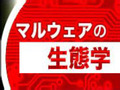 マルウェアの
生態学